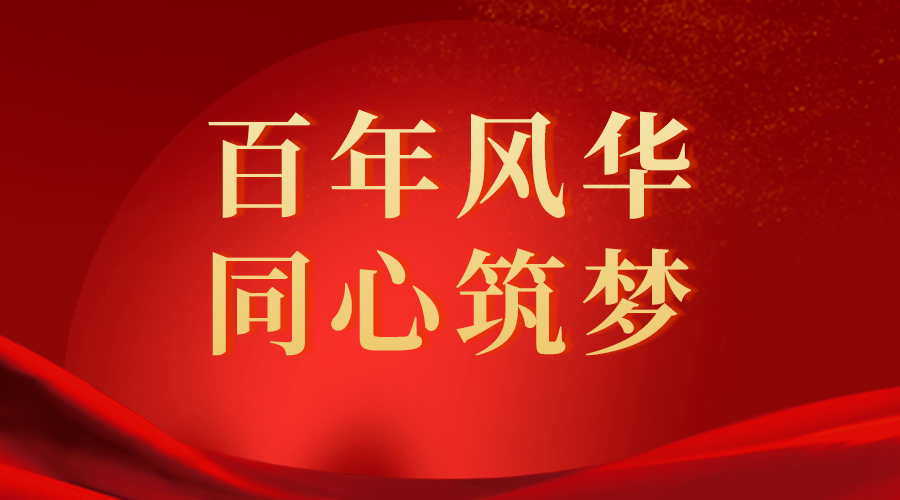 百年风华
同心筑梦